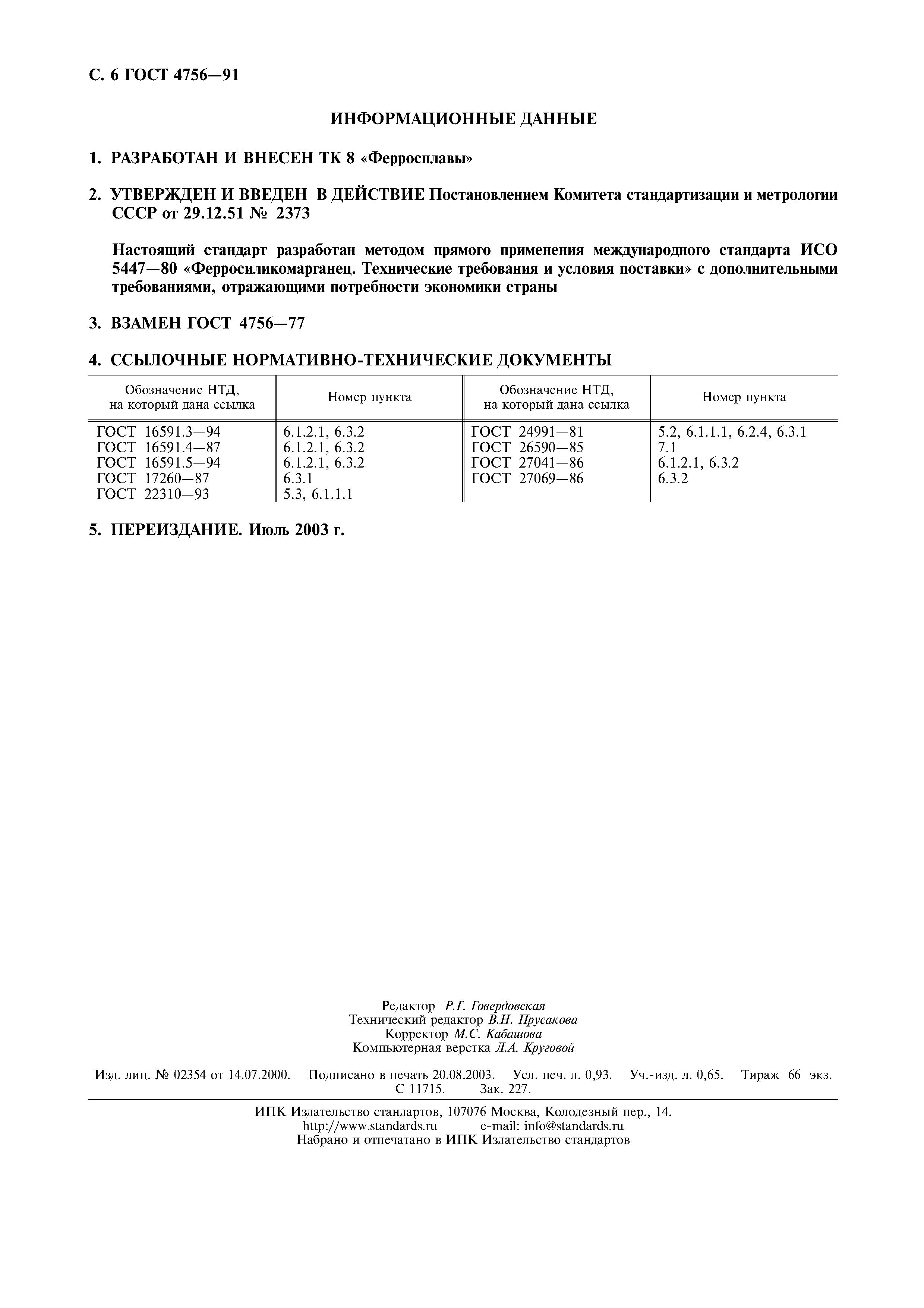 С. 6 ГОСТ 4756—91

ИНФОРМАЦИОННЫЕ ДАННЫЕ

1. РАЗРАБОТАН И ВНЕСЕН ТК 8 «Ферросплавы»

2. УТВЕРЖДЕН И ВВЕДЕН В ДЕЙСТВИЕ Постановлением Комитета стандартизации и метрологии СССР от 29.12.51 № 2373

Настоящий стандарт разработан методом прямого применения международного стандарта ИСО 5447—80 «Ферросиликомарганец. Технические требования и условия поставки» с дополнительными требованиями, отражающими потребности экономики страны

3. ВЗАМЕН ГОСТ 4756—77

4. ССЫЛОЧНЫЕ НОРМАТИВНО-ТЕХНИЧЕСКИЕ ДОКУМЕНТЫ

| Обозначение НТД, на который дана ссылка | Номер пункта | Обозначение НТД, на который дана ссылка | Номер пункта |
|---|---|---|---|
| ГОСТ 16591.3—94 | 6.1.2.1, 6.3.2 | ГОСТ 24991—81 | 5.2, 6.1.1.1, 6.2.4, 6.3.1 |
| ГОСТ 16591.4—87 | 6.1.2.1, 6.3.2 | ГОСТ 26590—85 | 7.1 |
| ГОСТ 16591.5—94 | 6.1.2.1, 6.3.2 | ГОСТ 27041—86 | 6.1.2.1, 6.3.2 |
| ГОСТ 17260—87 | 6.3.1 | ГОСТ 27069—86 | 6.3.2 |
| ГОСТ 22310—93 | 5.3, 6.1.1.1 | | |

5. ПЕРЕИЗДАНИЕ. Июль 2003 г.

Редактор Р.Г. Говердовская
Технический редактор В.Н. Прусакова
Корректор М.С. Кабашова
Компьютерная верстка Л.А. Круговой

Изд. лиц. № 02354 от 14.07.2000. Подписано в печать 20.08.2003. Усл. печ. л. 0,93. Уч.-изд. л. 0,65. Тираж 66 экз. С 11715. Зак. 227.

ИПК Издательство стандартов, 107076 Москва, Колодезный пер., 14.
http://www.standards.ru e-mail: info@standards.ru
Набрано и отпечатано в ИПК Издательство стандартов